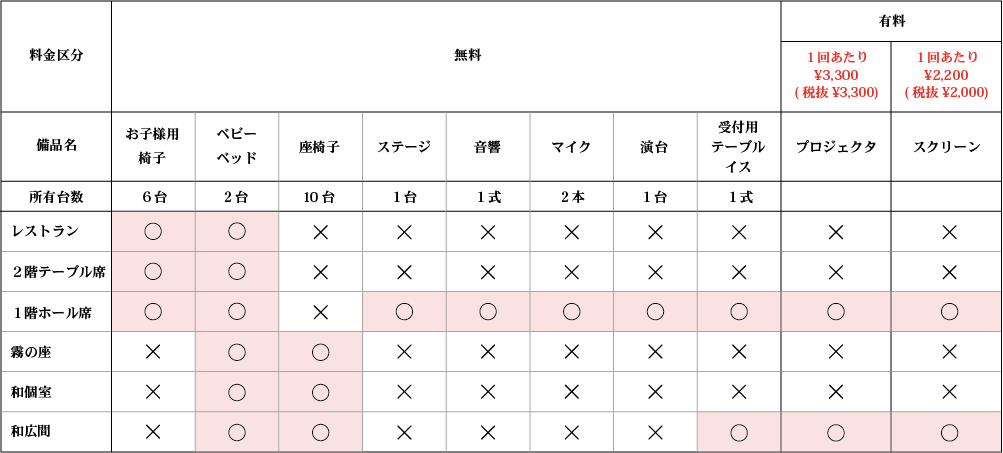 | 料金区分 | 無料 | | | | | | | | 有料 | |
|---|---|---|---|---|---|---|---|---|---|---|
| | | | | | | | | | 1回あたり ¥3,300 (税抜 ¥3,300) | 1回あたり ¥2,200 (税抜 ¥2,000) |
| 備品名 | お子様用椅子 | ベビーベッド | 座椅子 | ステージ | 音響 | マイク | 演台 | 受付用テーブルイス | プロジェクタ | スクリーン |
| 所有台数 | 6台 | 2台 | 10台 | 1台 | 1式 | 2本 | 1台 | 1式 | | |
| レストラン | ○ | ○ | × | × | × | × | × | × | × | × |
| 2階テーブル席 | ○ | ○ | × | × | × | × | × | × | × | × |
| 1階ホール席 | ○ | ○ | × | ○ | ○ | ○ | ○ | ○ | ○ | ○ |
| 霧の座 | × | ○ | ○ | × | × | × | × | × | × | × |
| 和個室 | × | ○ | ○ | × | × | × | × | × | × | × |
| 和広間 | × | ○ | ○ | × | × | × | × | ○ | ○ | ○ |